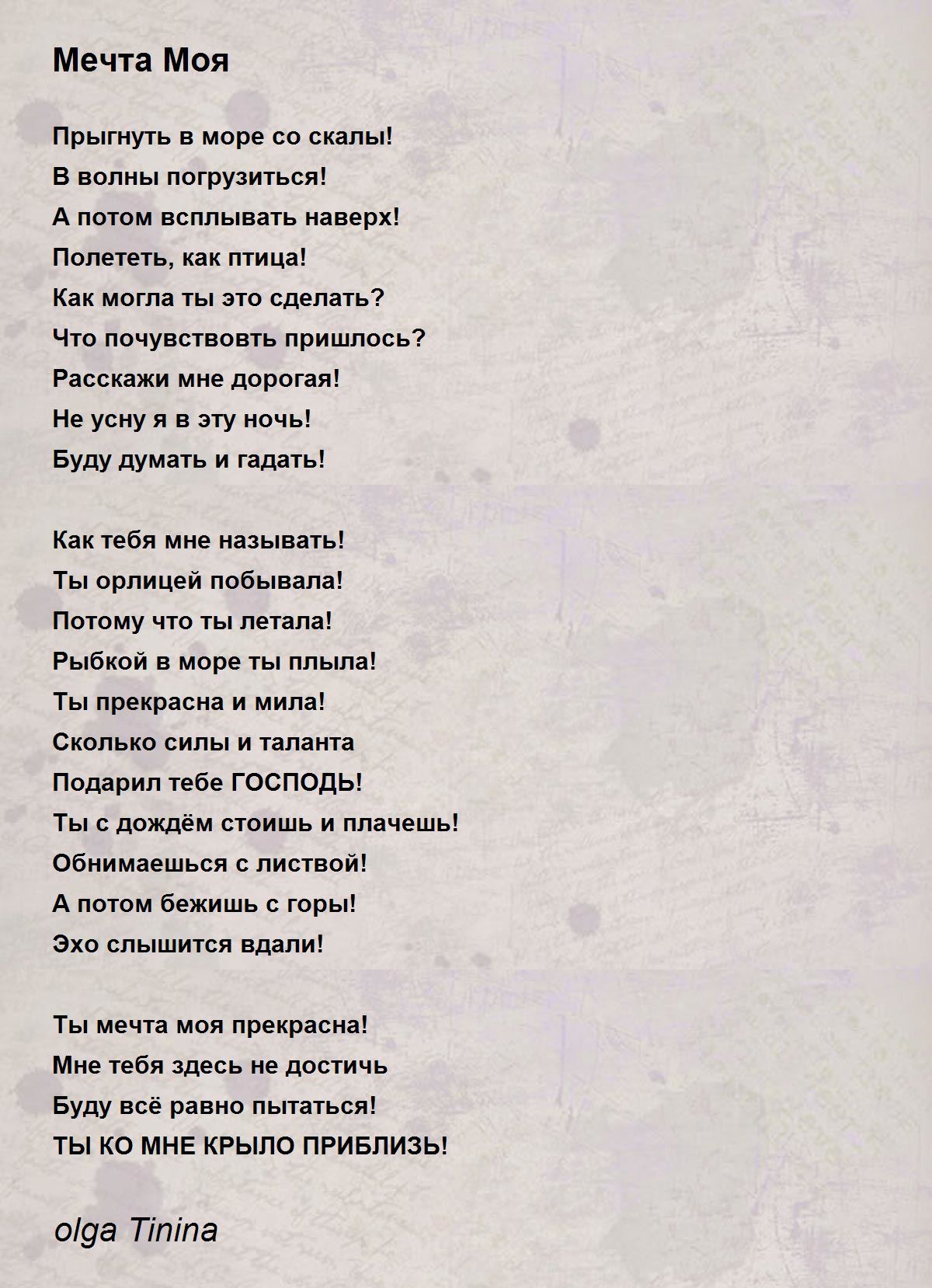 Мечта Моя

Прыгнуть в море со скалы!
В волны погрузиться!
А потом всплывать наверх!
Полететь, как птица!
Как могла ты это сделать?
Что почувствовть пришлось?
Расскажи мне дорогая!
Не усну я в эту ночь!
Буду думать и гадать!

Как тебя мне называть!
Ты орлицей побывала!
Потому что ты летала!
Рыбкой в море ты плыла!
Ты прекрасна и мила!
Сколько силы и таланта
Подарил тебе ГОСПОДЬ!
Ты с дождём стоишь и плачешь!
Обнимаешься с листвой!
А потом бежишь с горы!
Эхо слышится вдали!

Ты мечта моя прекрасна!
Мне тебя здесь не достичь
Буду всё равно пытаться!
ТЫ КО МНЕ КРЫЛО ПРИБЛИЗЬ!

olga Tinina